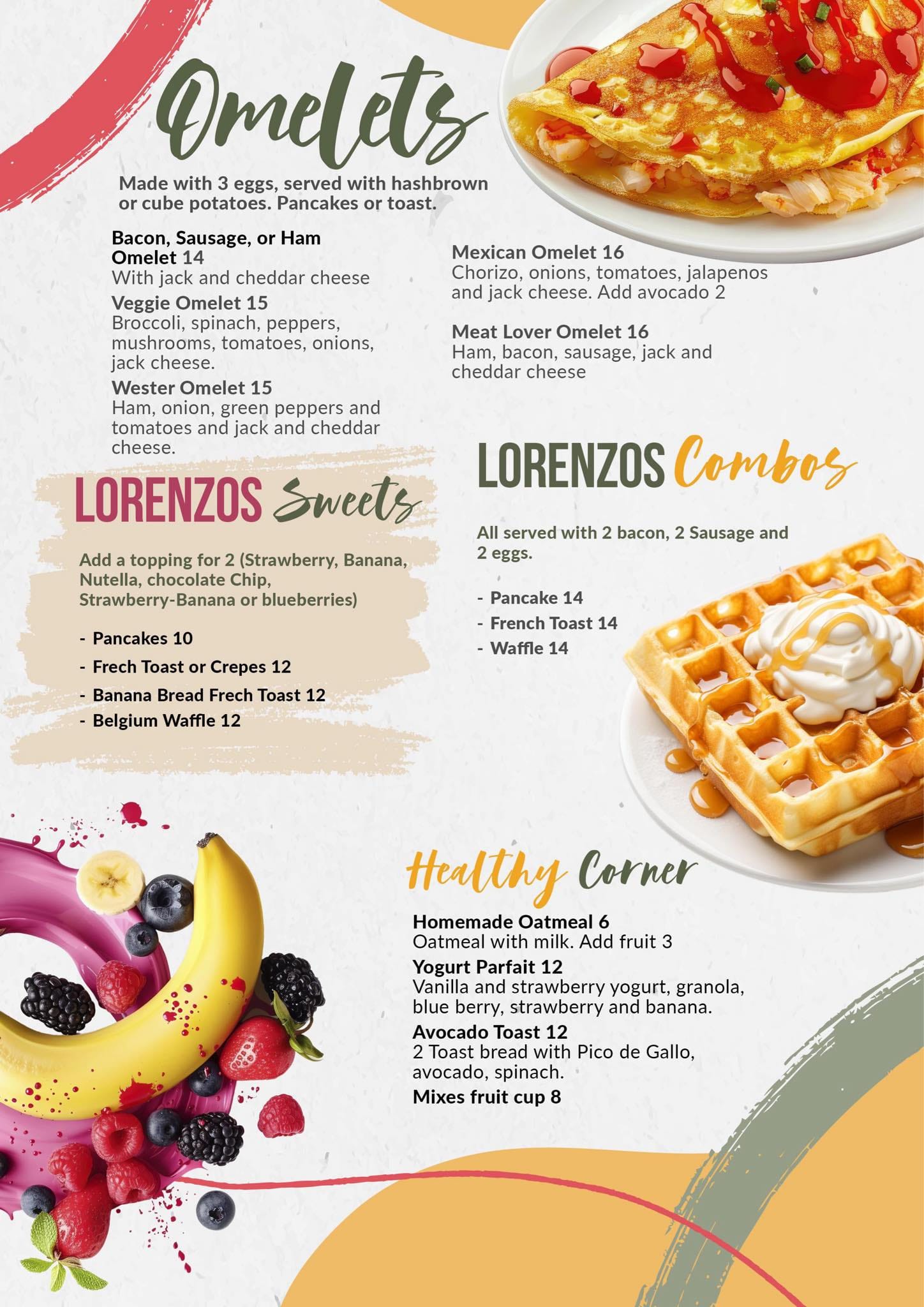 Omelets

Made with 3 eggs, served with hashbrown or cube potatoes. Pancakes or toast.

Bacon, Sausage, or Ham Omelet 14
With jack and cheddar cheese

Veggie Omelet 15
Broccoli, spinach, peppers, mushrooms, tomatoes, onions, jack cheese.

Wester Omelet 15
Ham, onion, green peppers and tomatoes and jack and cheddar cheese.

Mexican Omelet 16
Chorizo, onions, tomatoes, jalapenos and jack cheese. Add avocado 2

Meat Lover Omelet 16
Ham, bacon, sausage, jack and cheddar cheese

LORENZOS Sweets

Add a topping for 2 (Strawberry, Banana, Nutella, chocolate Chip, Strawberry-Banana or blueberries)

- Pancakes 10
- Frech Toast or Crepes 12
- Banana Bread Frech Toast 12
- Belgium Waffle 12

LORENZOS Combos

All served with 2 bacon, 2 Sausage and 2 eggs.

- Pancake 14
- French Toast 14
- Waffle 14

Healthy Corner

Homemade Oatmeal 6
Oatmeal with milk. Add fruit 3

Yogurt Parfait 12
Vanilla and strawberry yogurt, granola, blue berry, strawberry and banana.

Avocado Toast 12
2 Toast bread with Pico de Gallo, avocado, spinach.

Mixes fruit cup 8